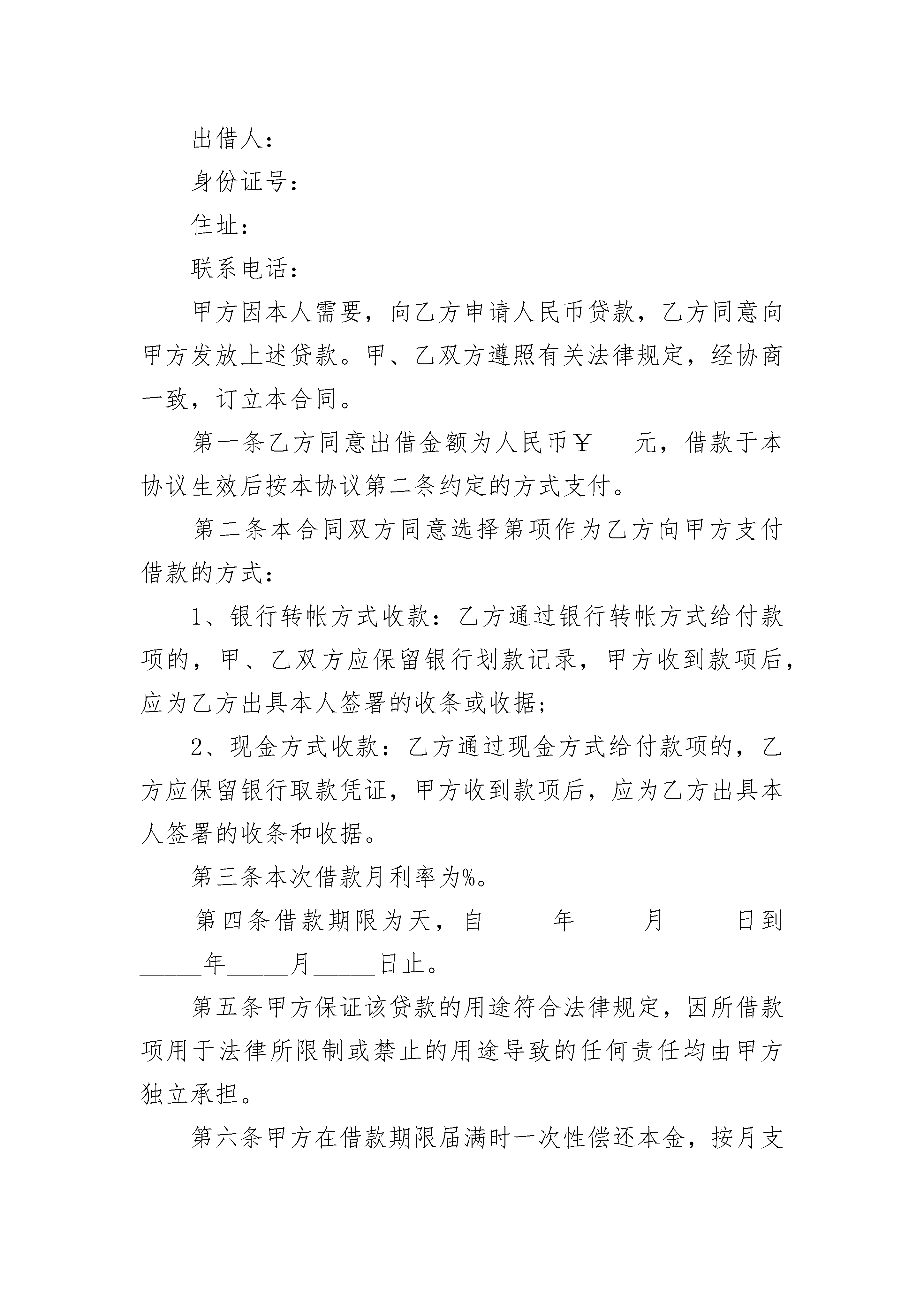 出借人：

身份证号：

住址：

联系电话：

甲方因本人需要，向乙方申请人民币贷款，乙方同意向甲方发放上述贷款。甲、乙双方遵照有关法律规定，经协商一致，订立本合同。

第一条乙方同意出借金额为人民币￥___元，借款于本协议生效后按本协议第二条约定的方式支付。

第二条本合同双方同意选择第项作为乙方向甲方支付借款的方式：

1、银行转帐方式收款：乙方通过银行转帐方式给付款项的，甲、乙双方应保留银行划款记录，甲方收到款项后，应为乙方出具本人签署的收条或收据；

2、现金方式收款：乙方通过现金方式给付款项的，乙方应保留银行取款凭证，甲方收到款项后，应为乙方出具本人签署的收条和收据。

第三条本次借款月利率为%。

第四条借款期限为天，自_____年_____月_____日到_____年_____月_____日止。

第五条甲方保证该贷款的用途符合法律规定，因所借款项用于法律所限制或禁止的用途导致的任何责任均由甲方独立承担。

第六条甲方在借款期限届满时一次性偿还本金，按月支